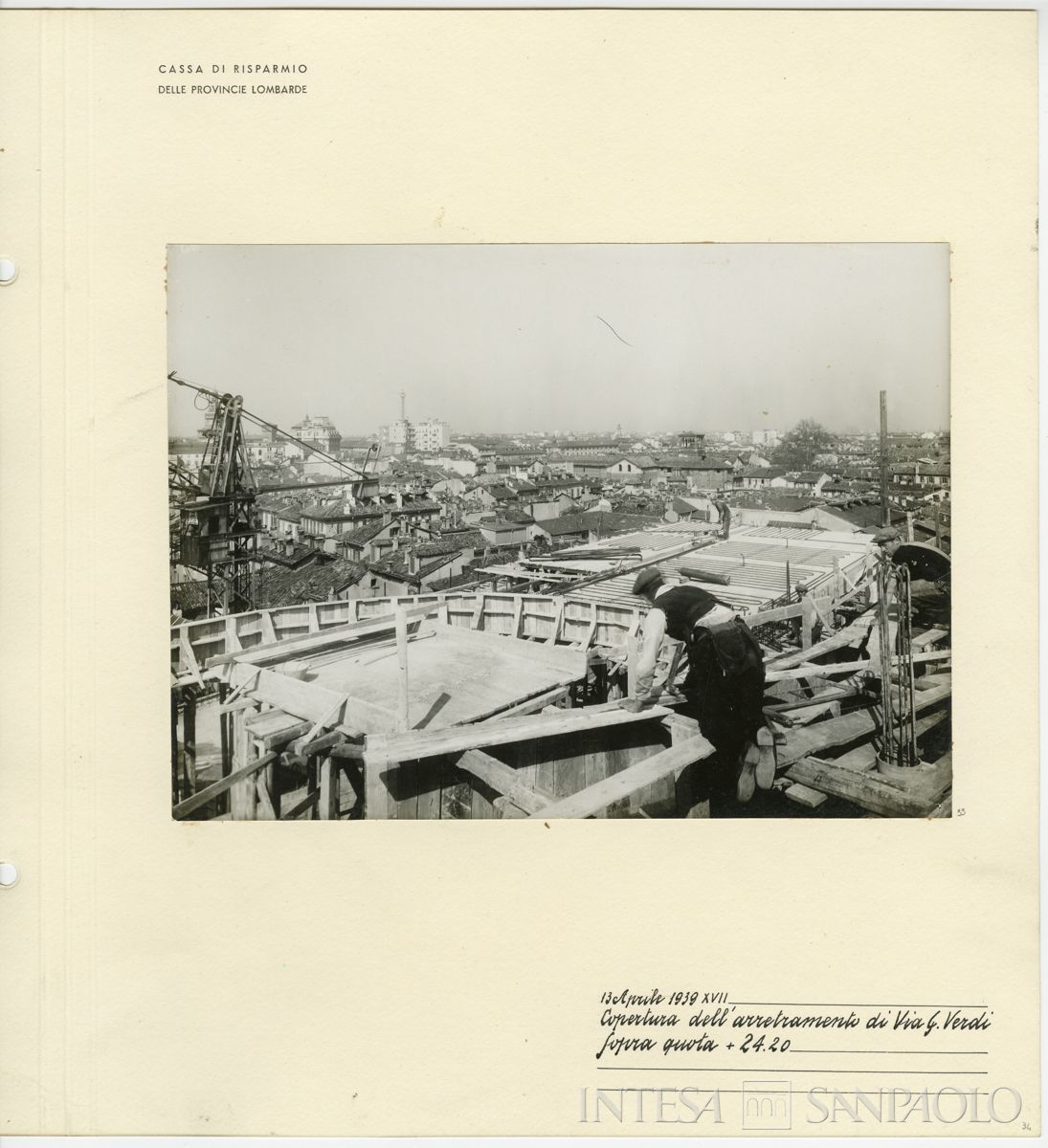 CASSA DI RISPARMIO
DELLE PROVINCIE LOMBARDE

33

13 Aprile 1939 XVII
Copertura dell'arretramento di Via G. Verdi
sopra quota + 24.20

34

INTESA SANPAOLO